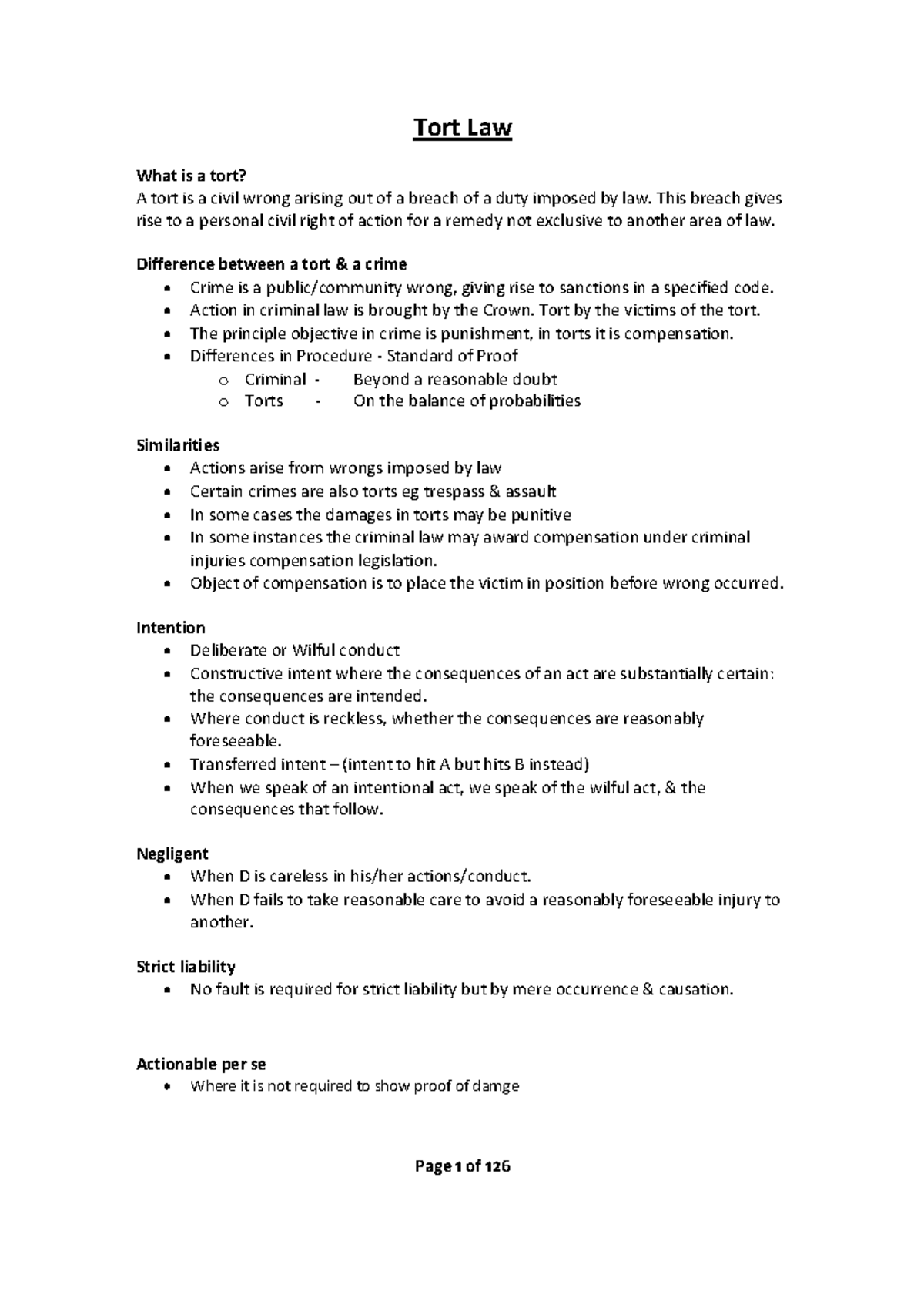 Tort Law

What is a tort?
A tort is a civil wrong arising out of a breach of a duty imposed by law. This breach gives rise to a personal civil right of action for a remedy not exclusive to another area of law.

Difference between a tort & a crime
• Crime is a public/community wrong, giving rise to sanctions in a specified code.
• Action in criminal law is brought by the Crown. Tort by the victims of the tort.
• The principle objective in crime is punishment, in torts it is compensation.
• Differences in Procedure - Standard of Proof
o Criminal - Beyond a reasonable doubt
o Torts - On the balance of probabilities

Similarities
• Actions arise from wrongs imposed by law
• Certain crimes are also torts eg trespass & assault
• In some cases the damages in torts may be punitive
• In some instances the criminal law may award compensation under criminal injuries compensation legislation.
• Object of compensation is to place the victim in position before wrong occurred.

Intention
• Deliberate or Wilful conduct
• Constructive intent where the consequences of an act are substantially certain: the consequences are intended.
• Where conduct is reckless, whether the consequences are reasonably foreseeable.
• Transferred intent – (intent to hit A but hits B instead)
• When we speak of an intentional act, we speak of the wilful act, & the consequences that follow.

Negligent
• When D is careless in his/her actions/conduct.
• When D fails to take reasonable care to avoid a reasonably foreseeable injury to another.

Strict liability
• No fault is required for strict liability but by mere occurrence & causation.

Actionable per se
• Where it is not required to show proof of damge

Page 1 of 126